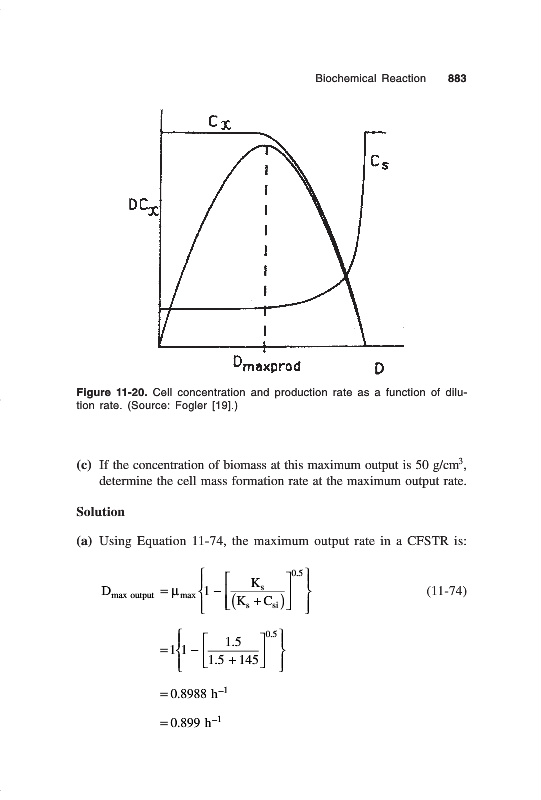 Biochemical Reaction 883

$C_x$

$C_s$

$DC_x$

$D_{maxprod}$

D

**Figure 11-20.** Cell concentration and production rate as a function of dilution rate. (Source: Fogler [19].)

**(c)** If the concentration of biomass at this maximum output is 50 g/cm$^3$, determine the cell mass formation rate at the maximum output rate.

**Solution**

**(a)** Using Equation 11-74, the maximum output rate in a CFSTR is:

$D_{max\ output} = \mu_{max}\left\{1 - \left[\frac{K_s}{(K_s + C_{si})}\right]^{0.5}\right\}$ (11-74)

$= 1\left\{1 - \left[\frac{1.5}{1.5 + 145}\right]^{0.5}\right\}$

$= 0.8988\ h^{-1}$

$= 0.899\ h^{-1}$